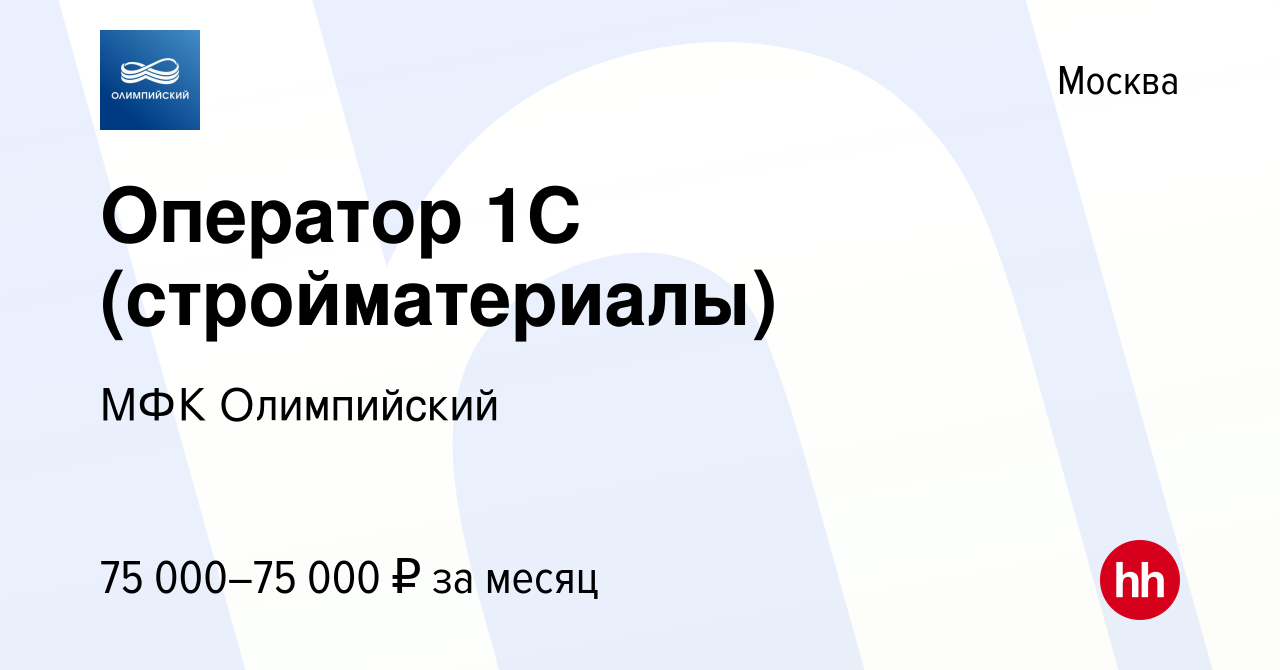 ОЛИМПИЙСКИЙ

Москва

Оператор 1С (стройматериалы)

МФК Олимпийский

75 000–75 000 ₽ за месяц

hh